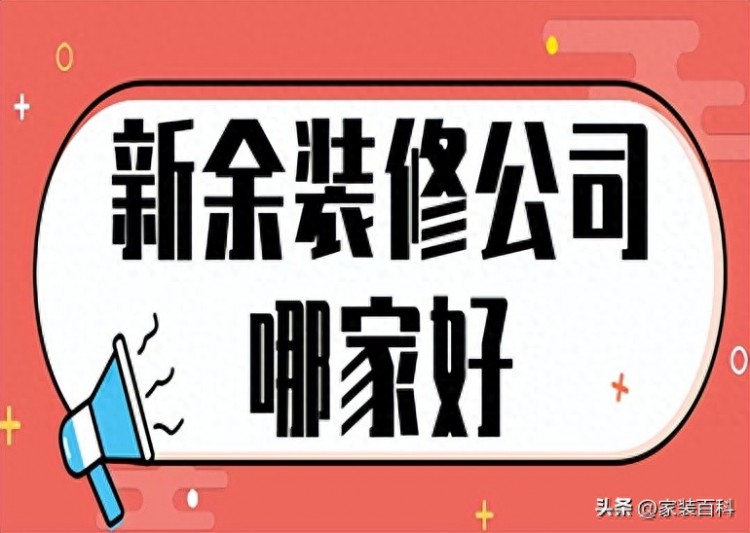 新余装修公司
哪家好

头条 @家装百科